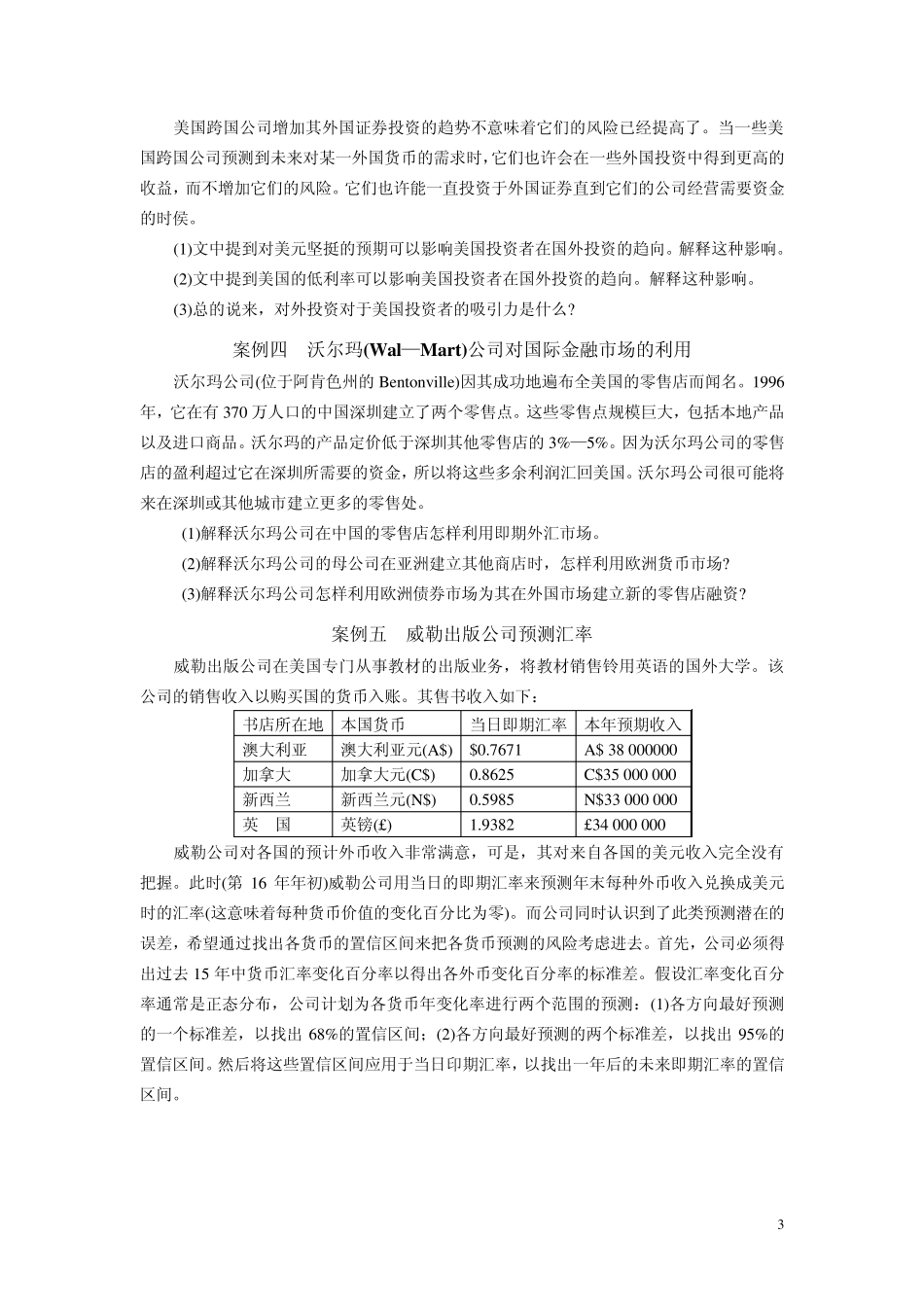 美国跨国公司增加其外国证券投资的趋势不意味着它们的风险已经提高了。当一些美国跨国公司预测到未来对某一外国货币的需求时，它们也许会在一些外国投资中得到更高的收益，而不增加它们的风险。它们也许能一直投资于外国证券直到它们的公司经营需要资金的时侯。

(1)文中提到对美元坚挺的预期可以影响美国投资者在国外投资的趋向。解释这种影响。

(2)文中提到美国的低利率可以影响美国投资者在国外投资的趋向。解释这种影响。

(3)总的说来，对外投资对于美国投资者的吸引力是什么?

案例四 沃尔玛(Wal—Mart)公司对国际金融市场的利用

沃尔玛公司(位于阿肯色州的 Bentonville)因其成功地遍布全美国的零售店而闻名。1996年，它在有 370 万人口的中国深圳建立了两个零售点。这些零售点规模巨大，包括本地产品以及进口商品。沃尔玛的产品定价低于深圳其他零售店的 3%—5%。因为沃尔玛公司的零售店的盈利超过它在深圳所需要的资金，所以将这些多余利润汇回美国。沃尔玛公司很可能将来在深圳或其他城市建立更多的零售处。

(1)解释沃尔玛公司在中国的零售店怎样利用即期外汇市场。

(2)解释沃尔玛公司的母公司在亚洲建立其他商店时，怎样利用欧洲货币市场?

(3)解释沃尔玛公司怎样利用欧洲债券市场为其在外国市场建立新的零售店融资?

案例五 威勒出版公司预测汇率

威勒出版公司在美国专门从事教材的出版业务，将教材销售铃用英语的国外大学。该公司的销售收入以购买国的货币入账。其售书收入如下：

| 书店所在地 | 本国货币 | 当日即期汇率 | 本年预期收入 |
|---|---|---|---|
| 澳大利亚 | 澳大利亚元(A$) | $0.7671 | A$ 38 000000 |
| 加拿大 | 加拿大元(C$) | 0.8625 | C$35 000 000 |
| 新西兰 | 新西兰元(N$) | 0.5985 | N$33 000 000 |
| 英　国 | 英镑(£) | 1.9382 | £34 000 000 |

威勒公司对各国的预计外币收入非常满意，可是，其对来自各国的美元收入完全没有把握。此时(第 16 年年初)威勒公司用当日的即期汇率来预测年末每种外币收入兑换成美元时的汇率(这意味着每种货币价值的变化百分比为零)。而公司同时认识到了此类预测潜在的误差，希望通过找出各货币的置信区间来把各货币预测的风险考虑进去。首先，公司必须得出过去 15 年中货币汇率变化百分率以得出各外币变化百分率的标准差。假设汇率变化百分率通常是正态分布，公司计划为各货币年变化率进行两个范围的预测：(1)各方向最好预测的一个标准差，以找出 68%的置信区间；(2)各方向最好预测的两个标准差，以找出 95%的置信区间。然后将这些置信区间应用于当日印期汇率，以找出一年后的未来即期汇率的置信区间。

3